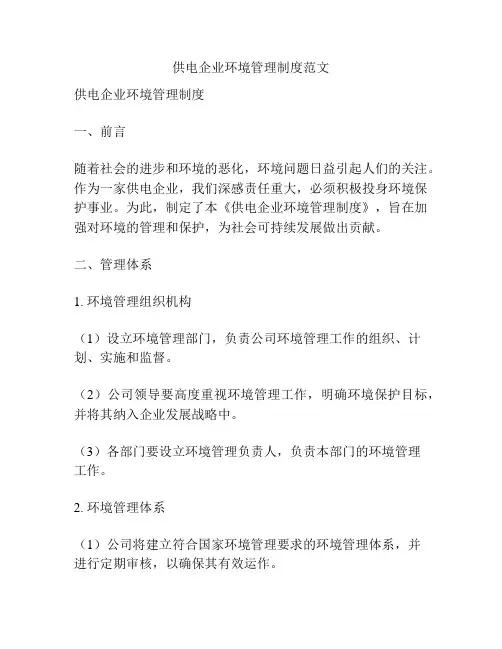 供电企业环境管理制度范文

供电企业环境管理制度

一、前言

随着社会的进步和环境的恶化，环境问题日益引起人们的关注。作为一家供电企业，我们深感责任重大，必须积极投身环境保护事业。为此，制定了本《供电企业环境管理制度》，旨在加强对环境的管理和保护，为社会可持续发展做出贡献。

二、管理体系

1. 环境管理组织机构

（1）设立环境管理部门，负责公司环境管理工作的组织、计划、实施和监督。

（2）公司领导要高度重视环境管理工作，明确环境保护目标，并将其纳入企业发展战略中。

（3）各部门要设立环境管理负责人，负责本部门的环境管理工作。

2. 环境管理体系

（1）公司将建立符合国家环境管理要求的环境管理体系，并进行定期审核，以确保其有效运作。